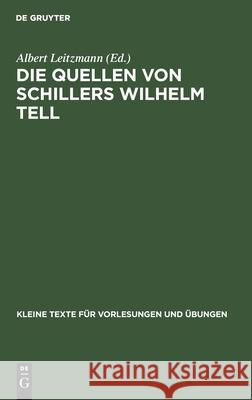 DE GRUYTER

Albert Leitzmann (Ed.)

DIE QUELLEN VON SCHILLERS WILHELM TELL

KLEINE TEXTE FÜR VORLESUNGEN UND ÜBUNGEN

DE G

Kraina Książek